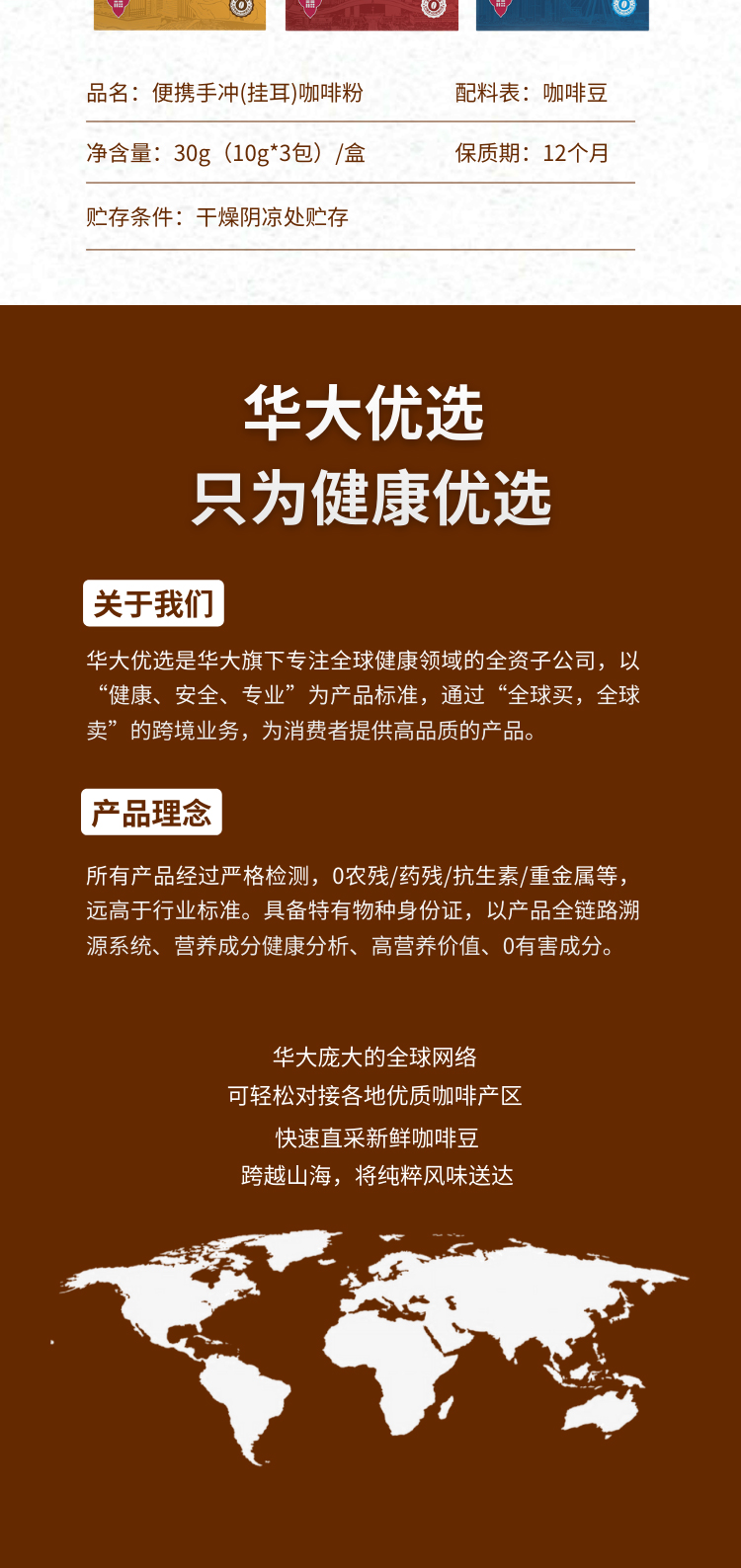 品名：便携手冲(挂耳)咖啡粉 配料表：咖啡豆

净含量：30g（10g*3包）/盒 保质期：12个月

贮存条件：干燥阴凉处贮存

华大优选
只为健康优选

关于我们

华大优选是华大旗下专注全球健康领域的全资子公司，以“健康、安全、专业”为产品标准，通过“全球买，全球卖”的跨境业务，为消费者提供高品质的产品。

产品理念

所有产品经过严格检测，0农残/药残/抗生素/重金属等，远高于行业标准。具备特有物种身份证，以产品全链路溯源系统、营养成分健康分析、高营养价值、0有害成分。

华大庞大的全球网络
可轻松对接各地优质咖啡产区
快速直采新鲜咖啡豆
跨越山海，将纯粹风味送达